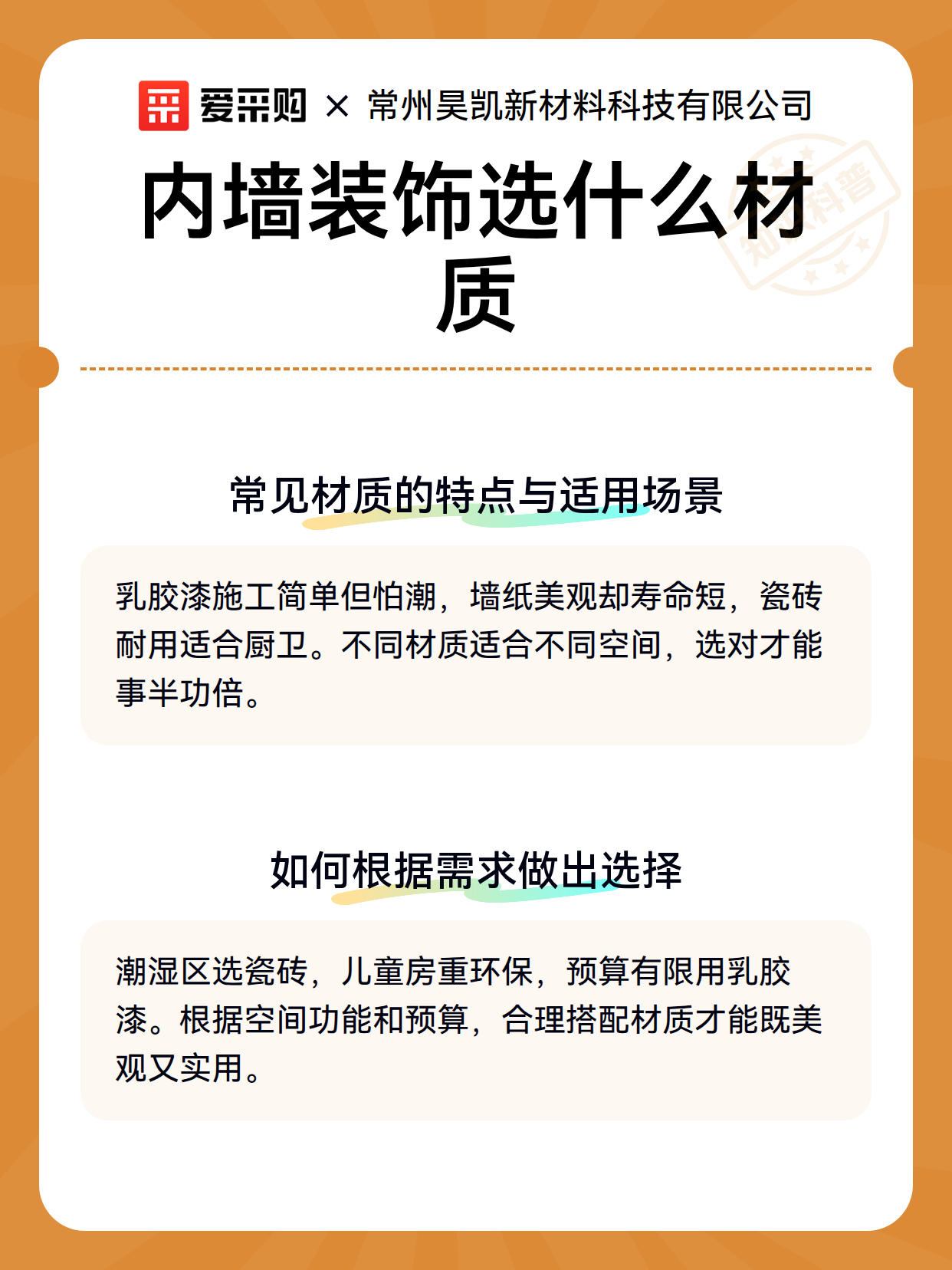 爱采购 × 常州昊凯新材料科技有限公司

内墙装饰选什么材质

常见材质的特点与适用场景

乳胶漆施工简单但怕潮，墙纸美观却寿命短，瓷砖耐用适合厨卫。不同材质适合不同空间，选对才能事半功倍。

如何根据需求做出选择

潮湿区选瓷砖，儿童房重环保，预算有限用乳胶漆。根据空间功能和预算，合理搭配材质才能既美观又实用。

知识科普